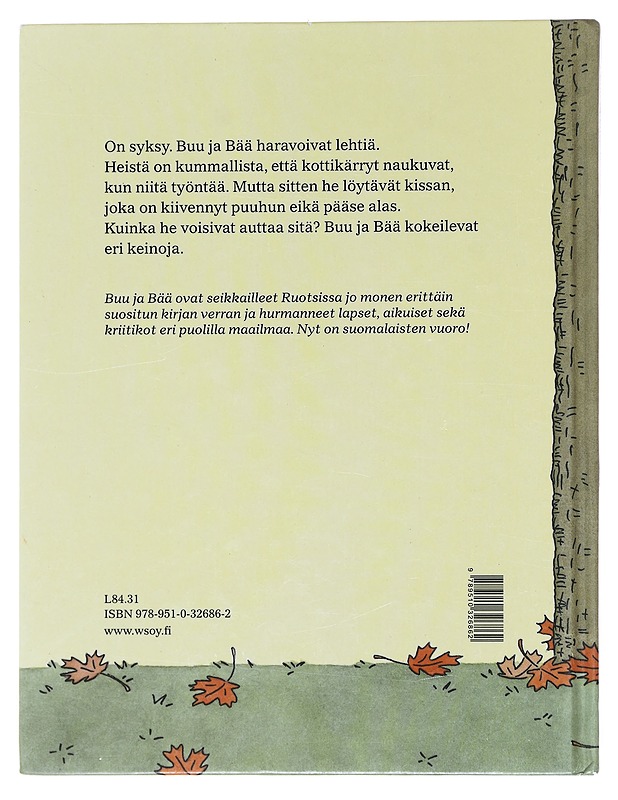 On syksy. Buu ja Bää haravoivat lehtiä. Heistä on kummallista, että kottikärryt naukuvat, kun niitä työntää. Mutta sitten he löytävät kissan, joka on kiivennyt puuhun eikä pääse alas. Kuinka he voisivat auttaa sitä? Buu ja Bää kokeilevat eri keinoja.

Buu ja Bää ovat seikkailleet Ruotsissa jo monen erittäin suositun kirjan verran ja hurmanneet lapset, aikuiset sekä kriitikot eri puolilla maailmaa. Nyt on suomalaisten vuoro!

L84.31
ISBN 978-951-0-32686-2
www.wsoy.fi

9 789510 326862